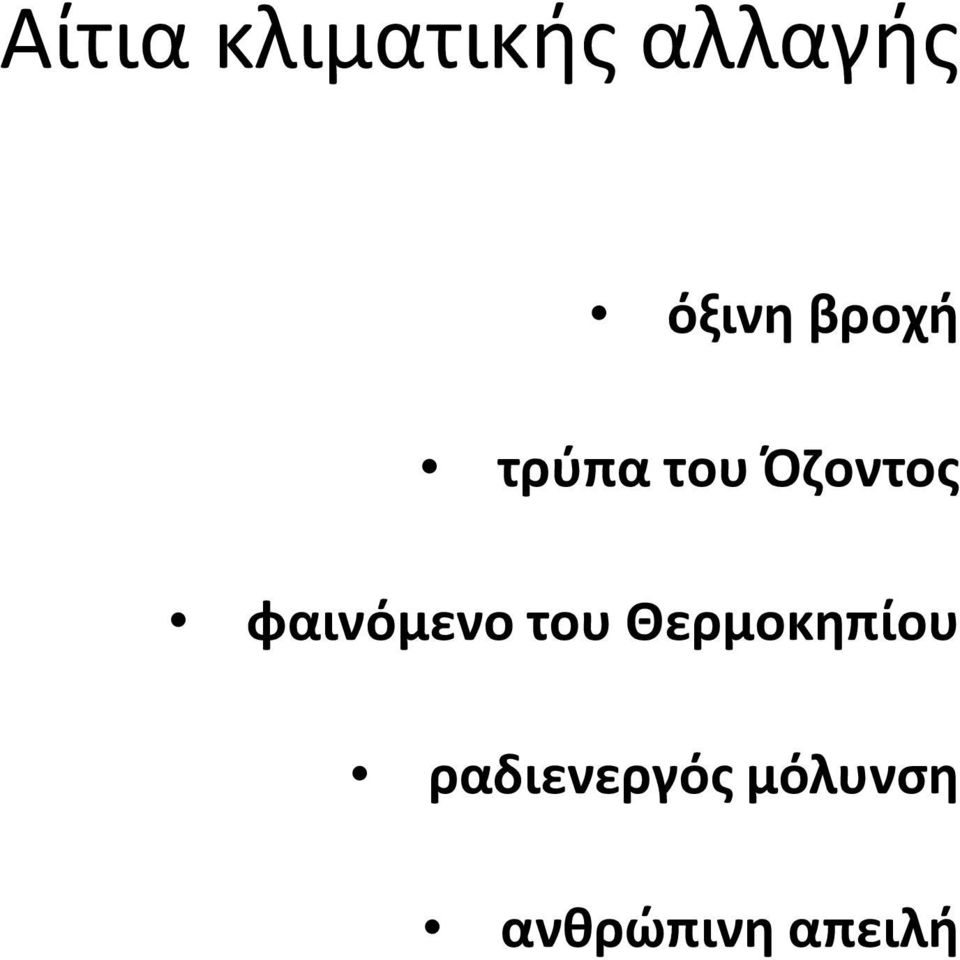 Αίτια κλιματικής αλλαγής

• όξινη βροχή

• τρύπα του Όζοντος

• φαινόμενο του Θερμοκηπίου

• ραδιενεργός μόλυνση

• ανθρώπινη απειλή